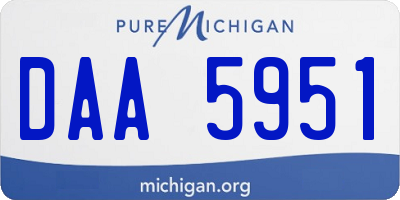 PURE MICHIGAN

DAA 5951

michigan.org